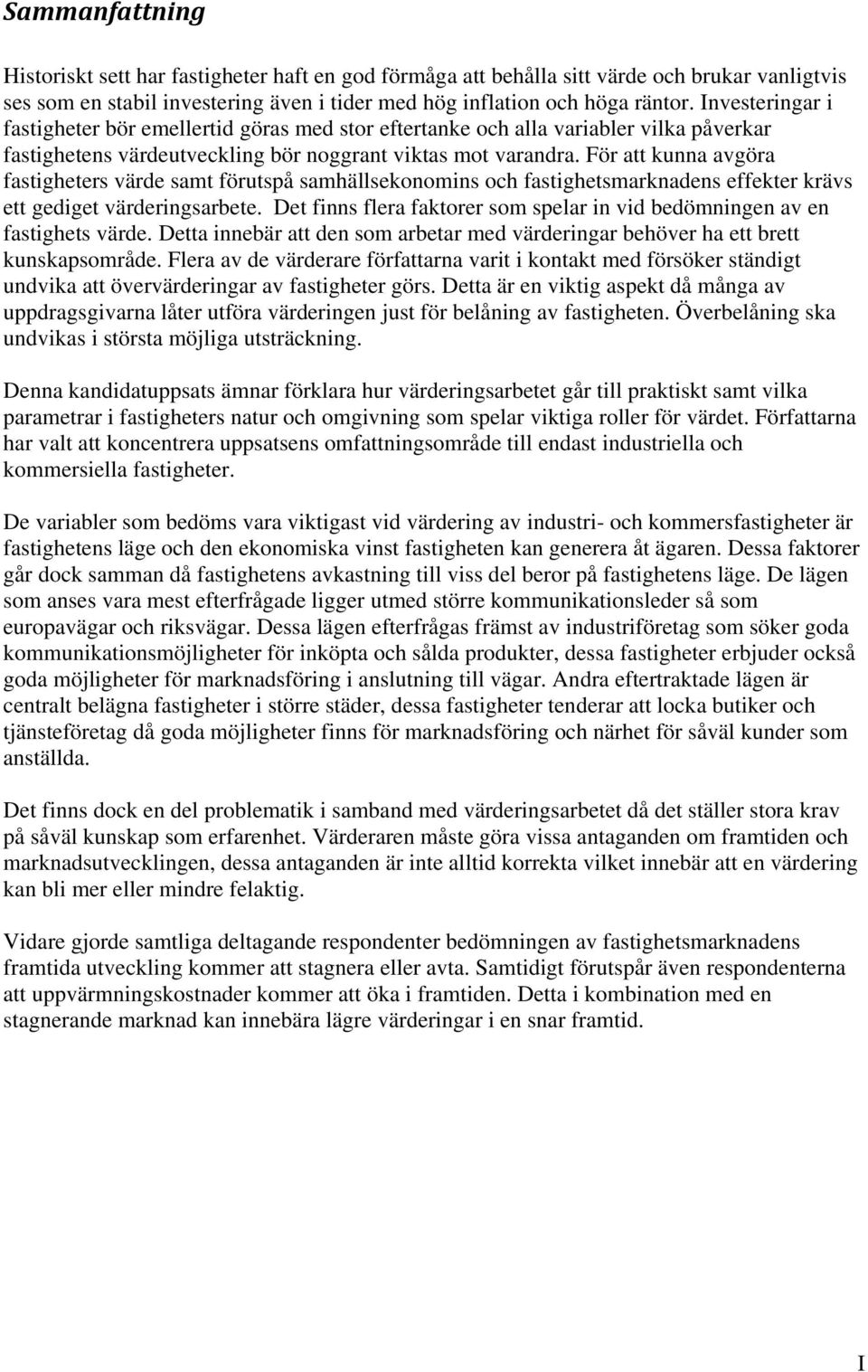 Sammanfattning

Historiskt sett har fastigheter haft en god förmåga att behålla sitt värde och brukar vanligtvis ses som en stabil investering även i tider med hög inflation och höga räntor. Investeringar i fastigheter bör emellertid göras med stor eftertanke och alla variabler vilka påverkar fastighetens värdeutveckling bör noggrant viktas mot varandra. För att kunna avgöra fastigheters värde samt förutspå samhällsekonomins och fastighetsmarknadens effekter krävs ett gediget värderingsarbete. Det finns flera faktorer som spelar in vid bedömningen av en fastighets värde. Detta innebär att den som arbetar med värderingar behöver ha ett brett kunskapsområde. Flera av de värderare författarna varit i kontakt med försöker ständigt undvika att övervärderingar av fastigheter görs. Detta är en viktig aspekt då många av uppdragsgivarna låter utföra värderingen just för belåning av fastigheten. Överbelåning ska undvikas i största möjliga utsträckning.

Denna kandidatuppsats ämnar förklara hur värderingsarbetet går till praktiskt samt vilka parametrar i fastigheters natur och omgivning som spelar viktiga roller för värdet. Författarna har valt att koncentrera uppsatsens omfattningsområde till endast industriella och kommersiella fastigheter.

De variabler som bedöms vara viktigast vid värdering av industri- och kommersfastigheter är fastighetens läge och den ekonomiska vinst fastigheten kan generera åt ägaren. Dessa faktorer går dock samman då fastighetens avkastning till viss del beror på fastighetens läge. De lägen som anses vara mest efterfrågade ligger utmed större kommunikationsleder så som europavägar och riksvägar. Dessa lägen efterfrågas främst av industriföretag som söker goda kommunikationsmöjligheter för inköpta och sålda produkter, dessa fastigheter erbjuder också goda möjligheter för marknadsföring i anslutning till vägar. Andra eftertraktade lägen är centralt belägna fastigheter i större städer, dessa fastigheter tenderar att locka butiker och tjänsteföretag då goda möjligheter finns för marknadsföring och närhet för såväl kunder som anställda.

Det finns dock en del problematik i samband med värderingsarbetet då det ställer stora krav på såväl kunskap som erfarenhet. Värderaren måste göra vissa antaganden om framtiden och marknadsutvecklingen, dessa antaganden är inte alltid korrekta vilket innebär att en värdering kan bli mer eller mindre felaktig.

Vidare gjorde samtliga deltagande respondenter bedömningen av fastighetsmarknadens framtida utveckling kommer att stagnera eller avta. Samtidigt förutspår även respondenterna att uppvärmningskostnader kommer att öka i framtiden. Detta i kombination med en stagnerande marknad kan innebära lägre värderingar i en snar framtid.

I